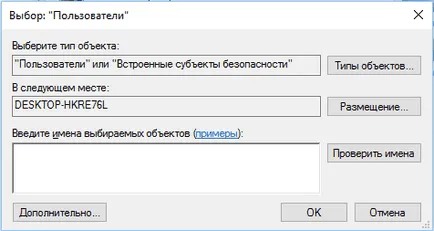 Выбор: "Пользователи"

Выберите тип объекта:

"Пользователи" или "Встроенные субъекты безопасности"

Типы объектов...

В следующем месте:

DESKTOP-HKRE76L

Размещение...

Введите имена выбираемых объектов (примеры):

Проверить имена

Дополнительно...

OK

Отмена